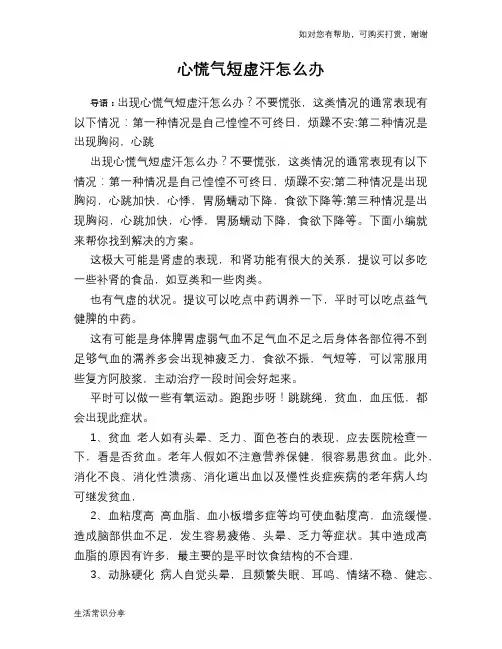 如对您有帮助，可购买打赏，谢谢

心慌气短虚汗怎么办

导语：出现心慌气短虚汗怎么办？不要慌张，这类情况的通常表现有以下情况：第一种情况是自己惶惶不可终日，烦躁不安;第二种情况是出现胸闷，心跳

出现心慌气短虚汗怎么办？不要慌张，这类情况的通常表现有以下情况：第一种情况是自己惶惶不可终日，烦躁不安;第二种情况是出现胸闷，心跳加快，心悸，胃肠蠕动下降，食欲下降等;第三种情况是出现胸闷，心跳加快，心悸，胃肠蠕动下降，食欲下降等。下面小编就来帮你找到解决的方案。

这极大可能是肾虚的表现，和肾功能有很大的关系，提议可以多吃一些补肾的食品，如豆类和一些肉类。

也有气虚的状况。提议可以吃点中药调养一下，平时可以吃点益气健脾的中药。

这有可能是身体脾胃虚弱气血不足气血不足之后身体各部位得不到足够气血的濡养多会出现神疲乏力，食欲不振，气短等，可以常服用些复方阿胶浆，主动治疗一段时间会好起来。

平时可以做一些有氧运动。跑跑步呀！跳跳绳，贫血，血压低，都会出现此症状。

1、贫血 老人如有头晕、乏力、面色苍白的表现，应去医院检查一下，看是否贫血。老年人假如不注意营养保健，很容易患贫血。此外，消化不良、消化性溃疡、消化道出血以及慢性炎症疾病的老年病人均可继发贫血。

2、血粘度高 高血脂、血小板增多症等均可使血黏度高，血流缓慢，造成脑部供血不足，发生容易疲倦、头晕、乏力等症状。其中造成高血脂的原因有许多，最主要的是平时饮食结构的不合理。

3、动脉硬化 病人自觉头晕，且频繁失眠、耳鸣、情绪不稳、健忘、

生活常识分享